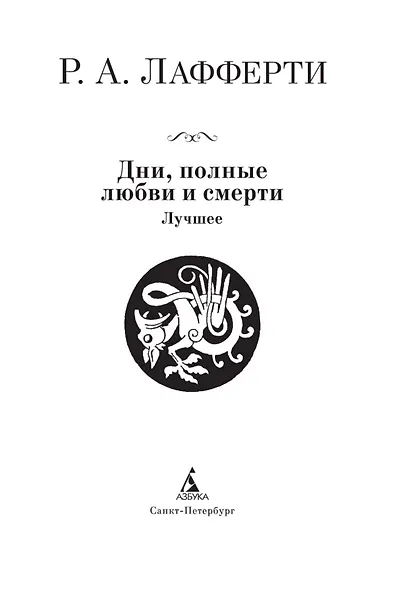 Р. А. ЛАФФЕРТИ

Дни, полные любви и смерти

Лучшее

АЗБУКА

Санкт-Петербург